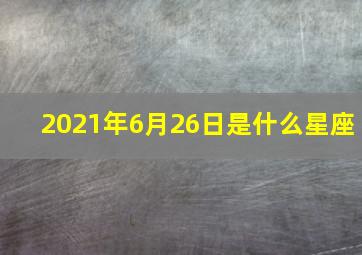 2021年6月26日是什么星座